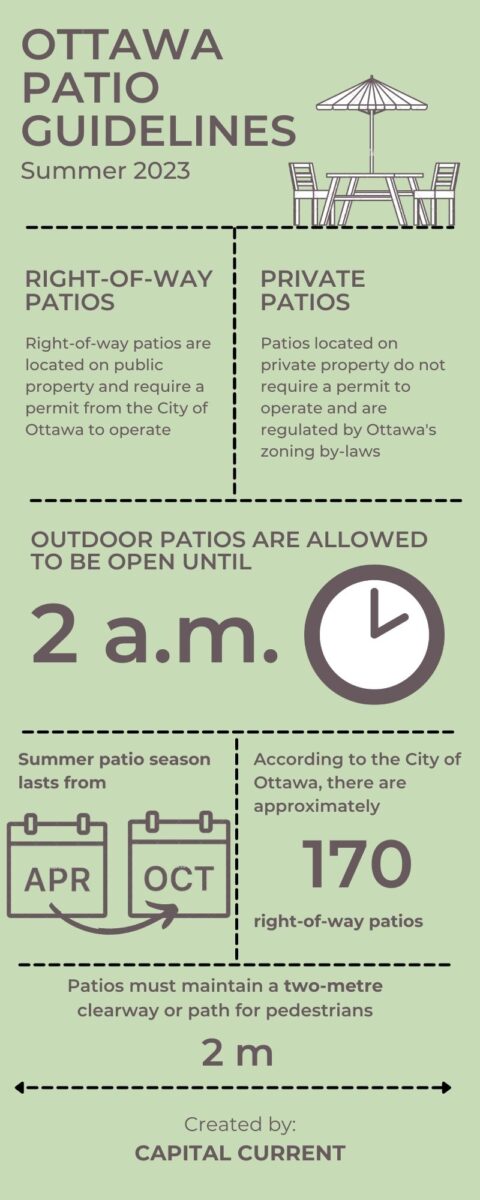 OTTAWA PATIO GUIDELINES
Summer 2023

RIGHT-OF-WAY PATIOS

Right-of-way patios are located on public property and require a permit from the City of Ottawa to operate

PRIVATE PATIOS

Patios located on private property do not require a permit to operate and are regulated by Ottawa's zoning by-laws

OUTDOOR PATIOS ARE ALLOWED TO BE OPEN UNTIL

2 a.m.

Summer patio season lasts from

APR

OCT

According to the City of Ottawa, there are approximately

170

right-of-way patios

Patios must maintain a two-metre clearway or path for pedestrians

2 m

Created by:
CAPITAL CURRENT